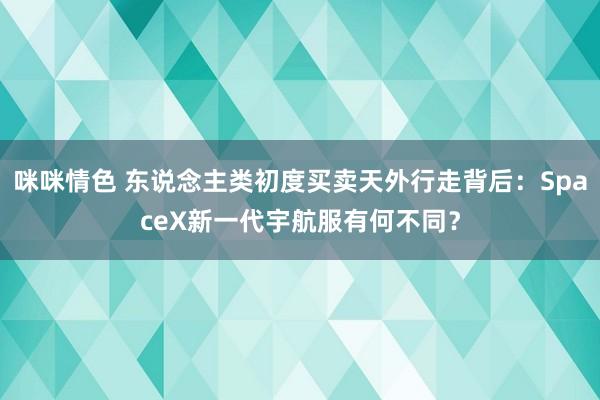 咪咪情色 东说念主类初度买卖天外行走背后：SpaceX新一代宇航服有何不同？